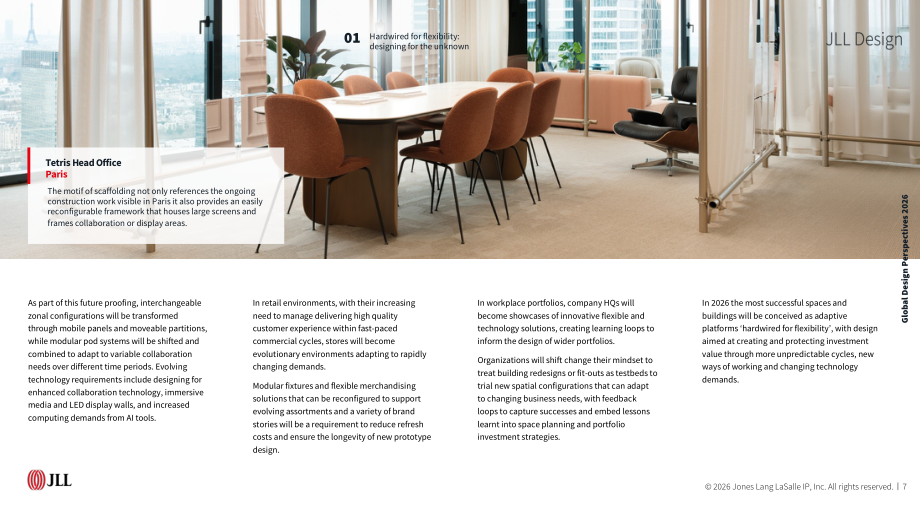 01 Hardwired for flexibility: designing for the unknown

JLL Design

Tetris Head Office
Paris

The motif of scaffolding not only references the ongoing construction work visible in Paris it also provides an easily reconfigurable framework that houses large screens and frames collaboration or display areas.

Global Design Perspectives 2026

As part of this future proofing, interchangeable zonal configurations will be transformed through mobile panels and moveable partitions, while modular pod systems will be shifted and combined to adapt to variable collaboration needs over different time periods. Evolving technology requirements include designing for enhanced collaboration technology, immersive media and LED display walls, and increased computing demands from AI tools.

In retail environments, with their increasing need to manage delivering high quality customer experience within fast-paced commercial cycles, stores will become evolutionary environments adapting to rapidly changing demands.

Modular fixtures and flexible merchandising solutions that can be reconfigured to support evolving assortments and a variety of brand stories will be a requirement to reduce refresh costs and ensure the longevity of new prototype design.

In workplace portfolios, company HQs will become showcases of innovative flexible and technology solutions, creating learning loops to inform the design of wider portfolios.

Organizations will shift change their mindset to treat building redesigns or fit-outs as testbeds to trial new spatial configurations that can adapt to changing business needs, with feedback loops to capture successes and embed lessons learnt into space planning and portfolio investment strategies.

In 2026 the most successful spaces and buildings will be conceived as adaptive platforms 'hardwired for flexibility', with design aimed at creating and protecting investment value through more unpredictable cycles, new ways of working and changing technology demands.

JLL

© 2026 Jones Lang LaSalle IP, Inc. All rights reserved. | 7